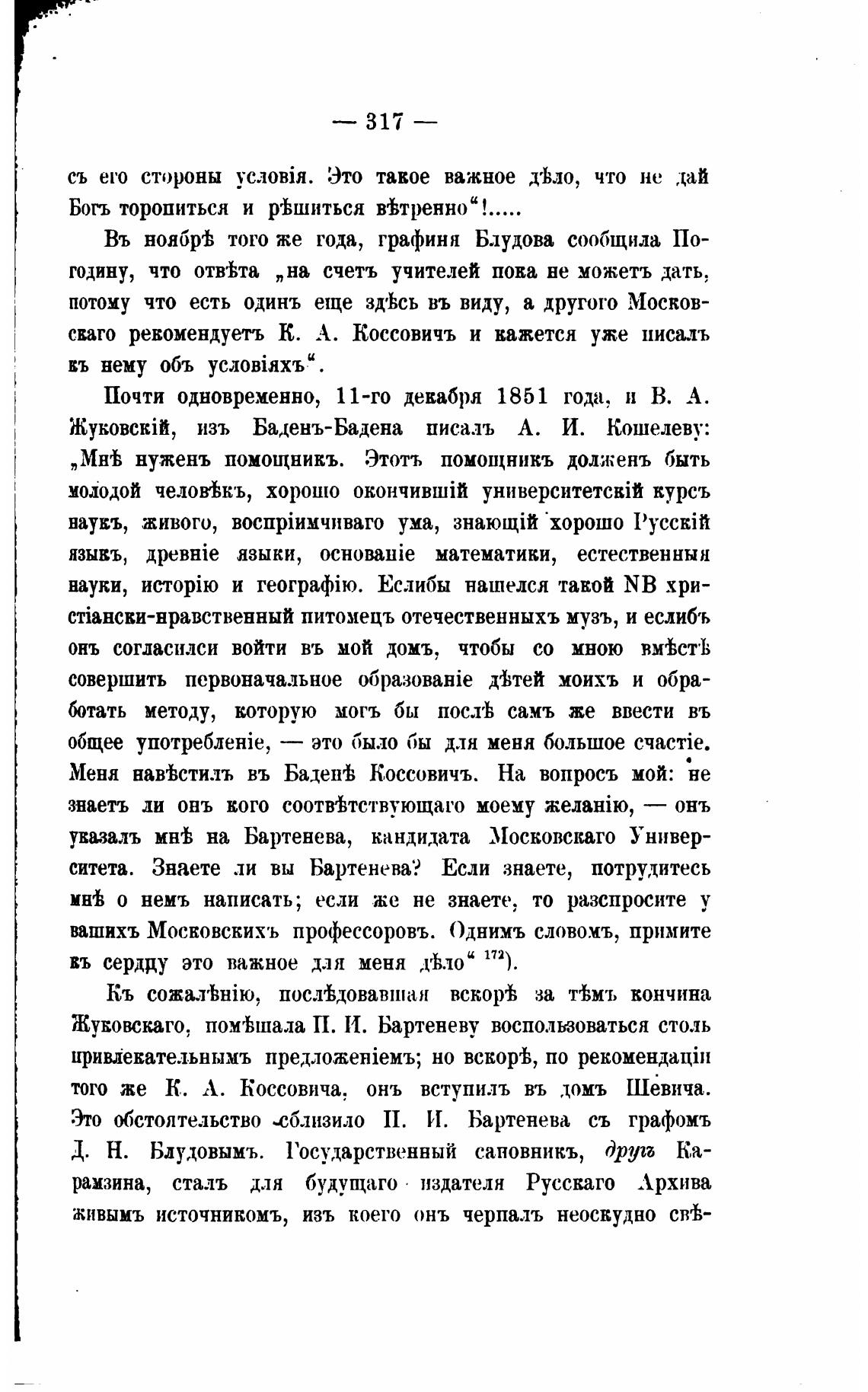 — 317 —

съ его стороны условія. Это такое важное дѣло, что не дай Богъ торопиться и рѣшиться вѣтренно"!.....

Въ ноябрѣ того же года, графиня Блудова сообщила Погодину, что отвѣта „на счетъ учителей пока не можетъ дать, потому что есть одинъ еще здѣсь въ виду, а другого Московскаго рекомендуетъ К. А. Коссовичъ и кажется уже писалъ къ нему объ условіяхъ".

Почти одновременно, 11-го декабря 1851 года, и В. А. Жуковскій, изъ Баденъ-Бадена писалъ А. И. Кошелеву: „Мнѣ нуженъ помощникъ. Этотъ помощникъ долженъ быть молодой человѣкъ, хорошо окончившій университетскій курсъ наукъ, живого, воспріимчиваго ума, знающій хорошо Русскій языкъ, древніе языки, основаніе математики, естественныя науки, исторію и географію. Еслибы нашелся такой NB христіански-нравственный питомецъ отечественныхъ музъ, и еслибъ онъ согласился войти въ мой домъ, чтобы со мною вмѣстѣ совершить первоначальное образованіе дѣтей моихъ и обработать методу, которую могъ бы послѣ самъ же ввести въ общее употребленіе, — это было бы для меня большое счастіе. Меня навѣстилъ въ Баденѣ Коссовичъ. На вопросъ мой: не знаетъ ли онъ кого соотвѣтствующаго моему желанію, — онъ указалъ мнѣ на Бартенева, кандидата Московскаго Университета. Знаете ли вы Бартенева? Если знаете, потрудитесь мнѣ о немъ написать; если же не знаете, то разспросите у вашихъ Московскихъ профессоровъ. Однимъ словомъ, примите къ сердцу это важное для меня дѣло" $^{172}$).

Къ сожалѣнію, послѣдовавшая вскорѣ за тѣмъ кончина Жуковскаго, помѣшала П. И. Бартеневу воспользоваться столь привлекательнымъ предложеніемъ; но вскорѣ, по рекомендаціи того же К. А. Коссовича, онъ вступилъ въ домъ Шевича. Это обстоятельство сблизило П. И. Бартенева съ графомъ Д. Н. Блудовымъ. Государственный сановникъ, другъ Карамзина, сталъ для будущаго издателя Русскаго Архива живымъ источникомъ, изъ коего онъ черпалъ неоскудно свѣ-